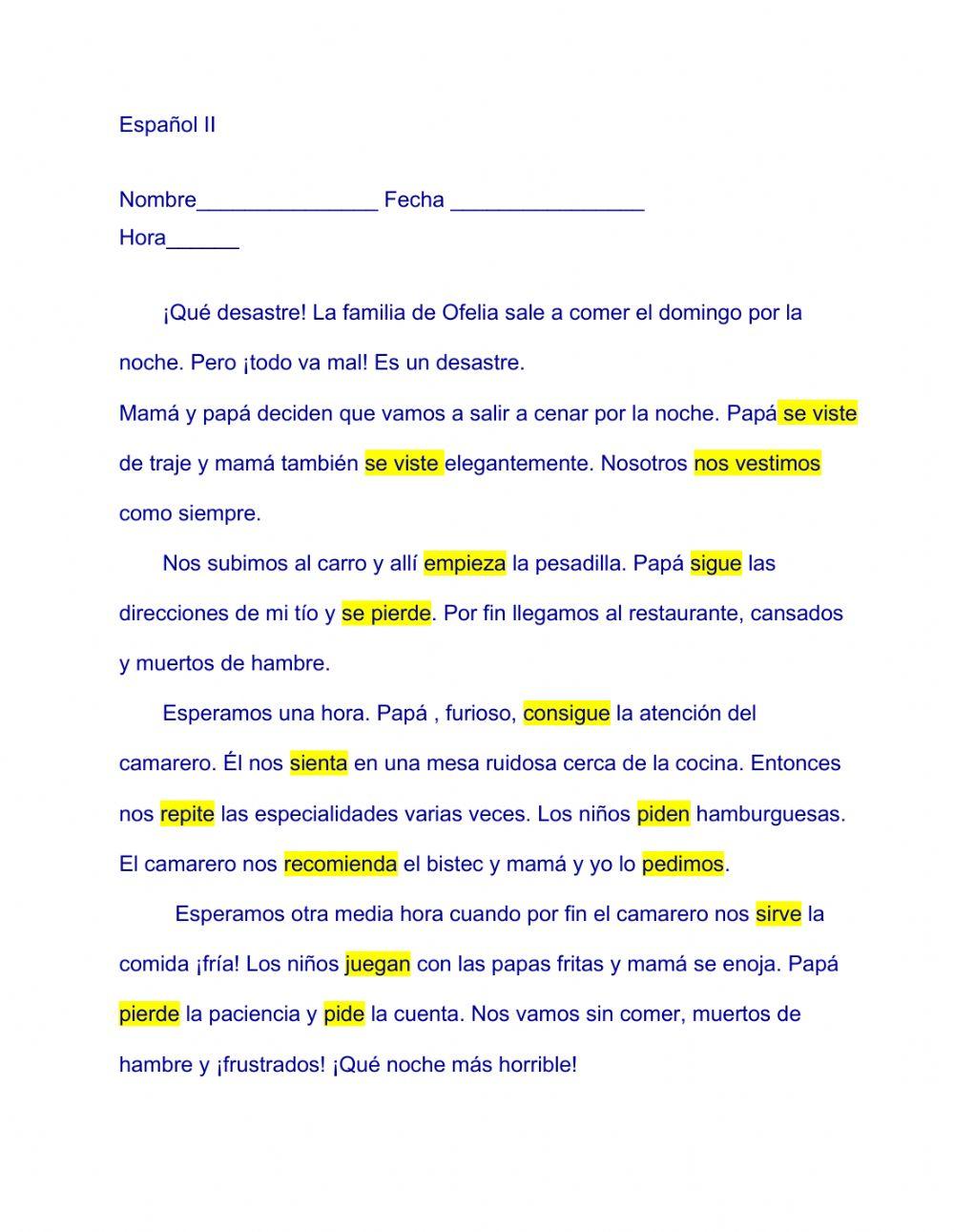 Español II

Nombre_______________ Fecha ________________
Hora______

¡Qué desastre! La familia de Ofelia sale a comer el domingo por la noche. Pero ¡todo va mal! Es un desastre.

Mamá y papá deciden que vamos a salir a cenar por la noche. Papá se viste de traje y mamá también se viste elegantemente. Nosotros nos vestimos como siempre.

Nos subimos al carro y allí empieza la pesadilla. Papá sigue las direcciones de mi tío y se pierde. Por fin llegamos al restaurante, cansados y muertos de hambre.

Esperamos una hora. Papá , furioso, consigue la atención del camarero. Él nos sienta en una mesa ruidosa cerca de la cocina. Entonces nos repite las especialidades varias veces. Los niños piden hamburguesas. El camarero nos recomienda el bistec y mamá y yo lo pedimos.

Esperamos otra media hora cuando por fin el camarero nos sirve la comida ¡fría! Los niños juegan con las papas fritas y mamá se enoja. Papá pierde la paciencia y pide la cuenta. Nos vamos sin comer, muertos de hambre y ¡frustrados! ¡Qué noche más horrible!